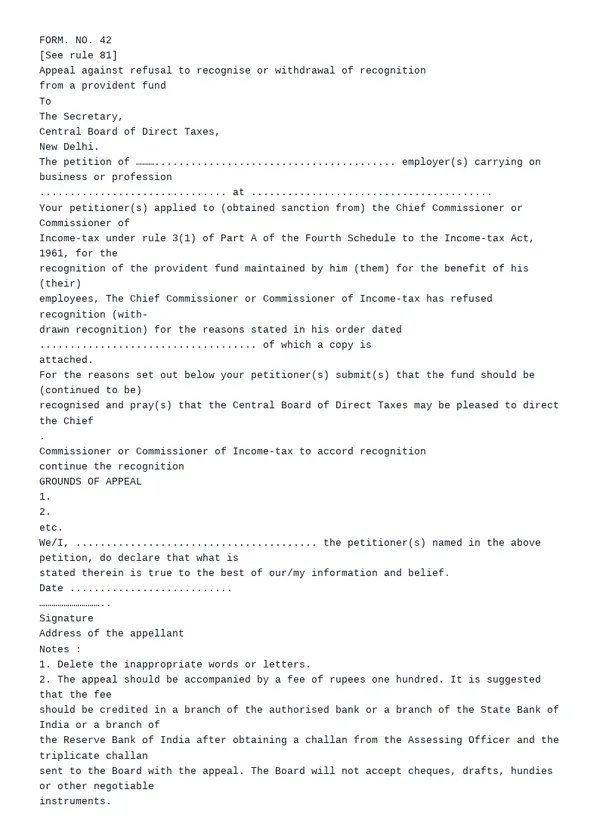 FORM. NO. 42
[See rule 81]
Appeal against refusal to recognise or withdrawal of recognition from a provident fund

To
The Secretary,
Central Board of Direct Taxes,
New Delhi.

The petition of ____ employer(s) carrying on business or profession ____ at ____

Your petitioner(s) applied to (obtained sanction from) the Chief Commissioner or Commissioner of Income-tax under rule 3(1) of Part A of the Fourth Schedule to the Income-tax Act, 1961, for the recognition of the provident fund maintained by him (them) for the benefit of his (their) employees, The Chief Commissioner or Commissioner of Income-tax has refused recognition (withdrawn recognition) for the reasons stated in his order dated ____ of which a copy is attached.

For the reasons set out below your petitioner(s) submit(s) that the fund should be (continued to be) recognised and pray(s) that the Central Board of Direct Taxes may be pleased to direct the Chief
.
Commissioner or Commissioner of Income-tax to accord recognition
continue the recognition

GROUNDS OF APPEAL
1.
2.
etc.

We/I, ____ the petitioner(s) named in the above petition, do declare that what is stated therein is true to the best of our/my information and belief.

Date ____
____
Signature
Address of the appellant

Notes :
1. Delete the inappropriate words or letters.
2. The appeal should be accompanied by a fee of rupees one hundred. It is suggested that the fee should be credited in a branch of the authorised bank or a branch of the State Bank of India or a branch of the Reserve Bank of India after obtaining a challan from the Assessing Officer and the triplicate challan sent to the Board with the appeal. The Board will not accept cheques, drafts, hundies or other negotiable instruments.